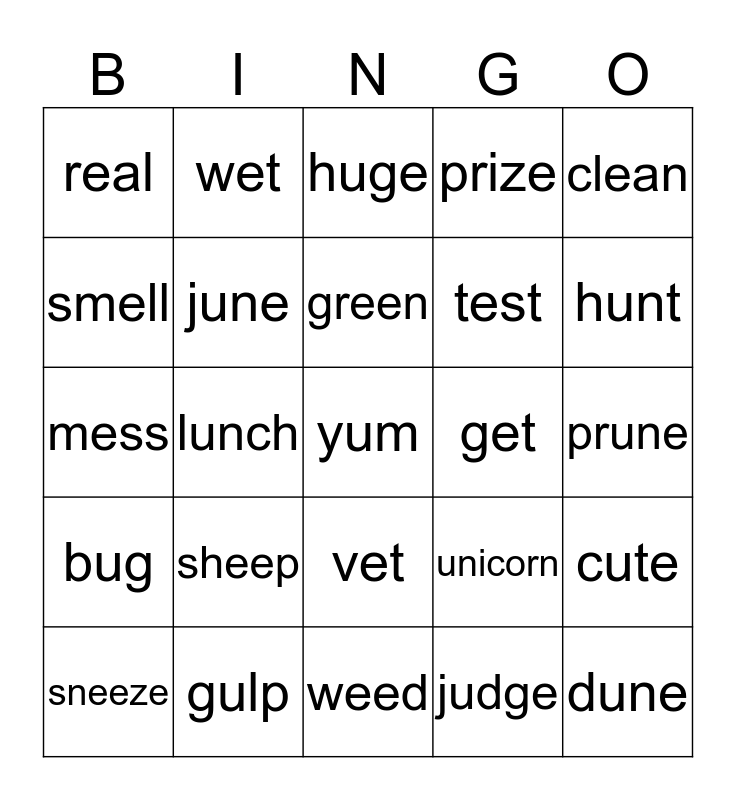 | B | I | N | G | O |
|---|---|---|---|---|
| real | wet | huge | prize | clean |
| smell | june | green | test | hunt |
| mess | lunch | yum | get | prune |
| bug | sheep | vet | unicorn | cute |
| sneeze | gulp | weed | judge | dune |